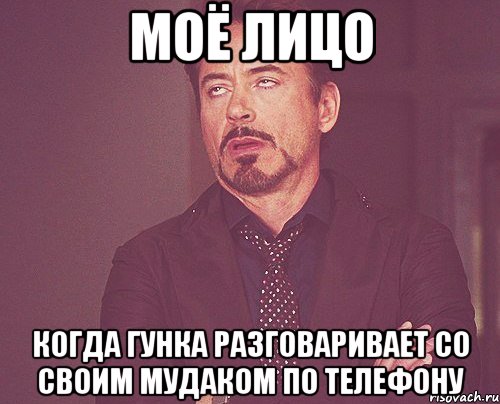 МОЁ ЛИЦО

КОГДА ГУНКА РАЗГОВАРИВАЕТ СО СВОИМ МУДАКОМ ПО ТЕЛЕФОНУ

risovach.ru